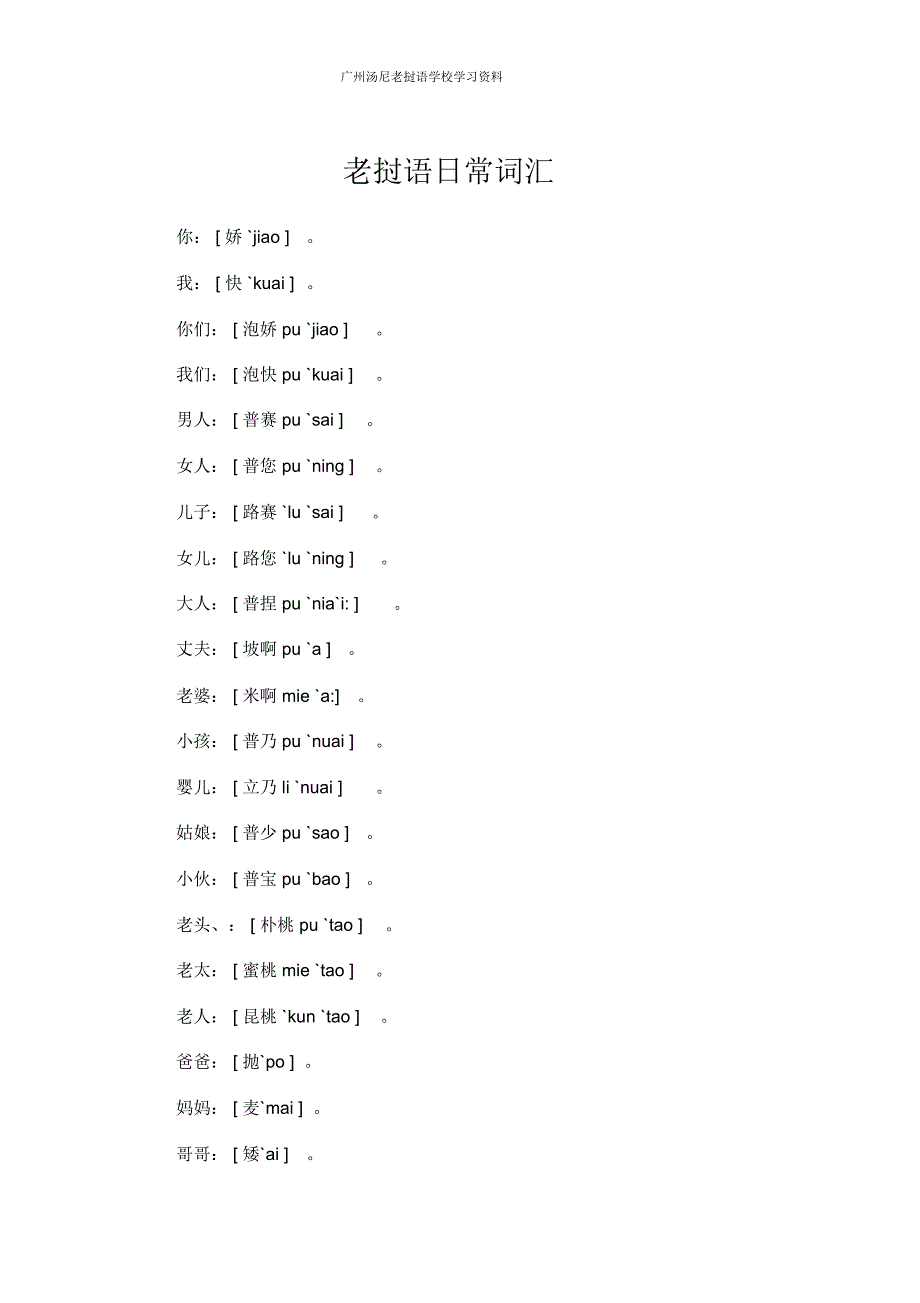 广州汤尼老挝语学校学习资料

老挝语日常词汇

你：[ 娇 `jiao ] 。

我：[ 快 `kuai ] 。

你们：[ 泡娇 pu `jiao ] 。

我们：[ 泡快 pu `kuai ] 。

男人：[ 普赛 pu `sai ] 。

女人：[ 普您 pu `ning ] 。

儿子：[ 路赛 `lu `sai ] 。

女儿：[ 路您 `lu `ning ] 。

大人：[ 普捏 pu `nia`i: ] 。

丈夫：[ 坡啊 pu `a ] 。

老婆：[ 米啊 mie `a:] 。

小孩：[ 普乃 pu `nuai ] 。

婴儿：[ 立乃 li `nuai ] 。

姑娘：[ 普少 pu `sao ] 。

小伙：[ 普宝 pu `bao ] 。

老头、：[ 朴桃 pu `tao ] 。

老太：[ 蜜桃 mie `tao ] 。

老人：[ 昆桃 `kun `tao ] 。

爸爸：[ 抛`po ] 。

妈妈：[ 麦`mai ] 。

哥哥：[ 矮`ai ] 。